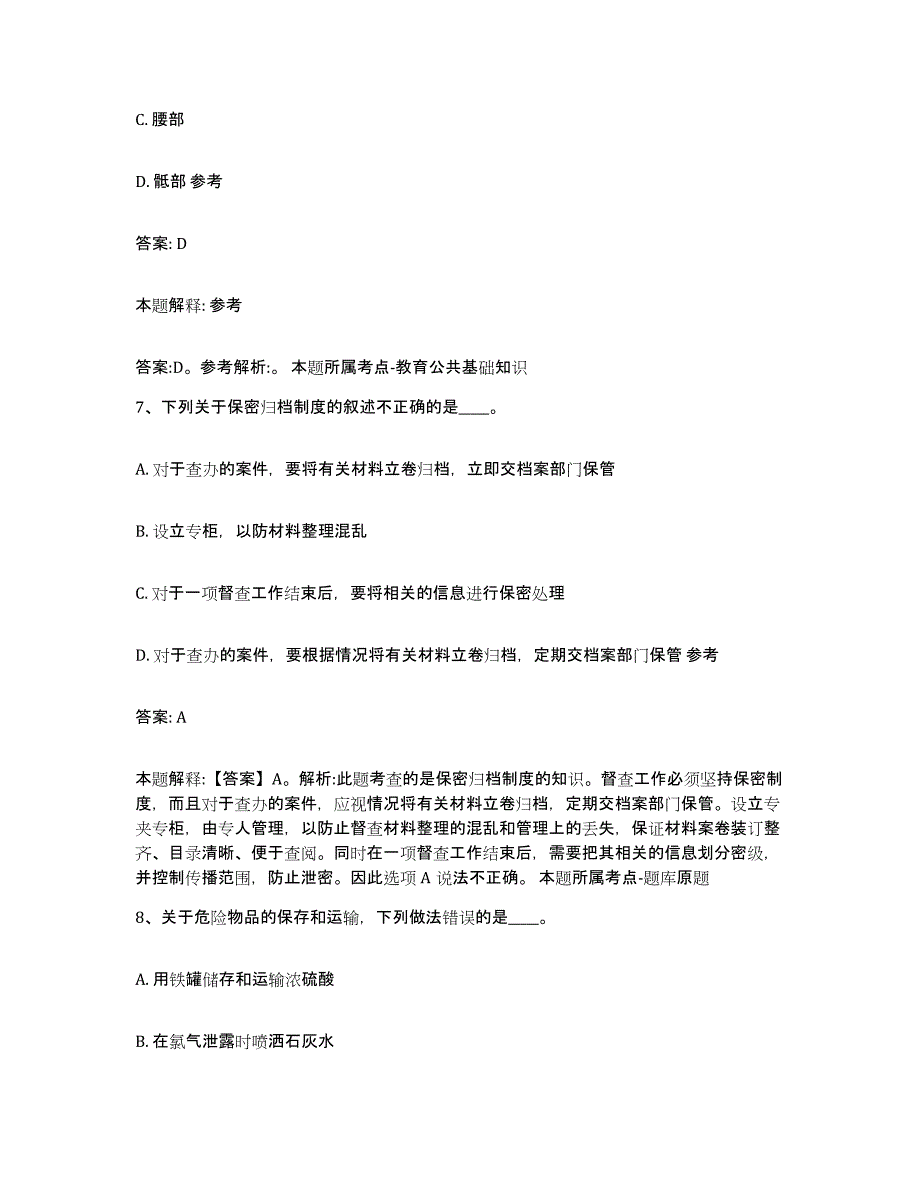 C. 腰部

D. 骶部 参考

答案: D

本题解释: 参考

答案:D。参考解析:。 本题所属考点-教育公共基础知识

7、下列关于保密归档制度的叙述不正确的是____。

A. 对于查办的案件，要将有关材料立卷归档，立即交档案部门保管

B. 设立专柜，以防材料整理混乱

C. 对于一项督查工作结束后，要将相关的信息进行保密处理

D. 对于查办的案件，要根据情况将有关材料立卷归档，定期交档案部门保管 参考

答案: A

本题解释:【答案】A。解析:此题考查的是保密归档制度的知识。督查工作必须坚持保密制度，而且对于查办的案件，应视情况将有关材料立卷归档，定期交档案部门保管。设立专夹专柜，由专人管理，以防止督查材料整理的混乱和管理上的丢失，保证材料案卷装订整齐、目录清晰、便于查阅。同时在一项督查工作结束后，需要把其相关的信息划分密级，并控制传播范围，防止泄密。因此选项 A 说法不正确。 本题所属考点-题库原题

8、关于危险物品的保存和运输，下列做法错误的是____。

A. 用铁罐储存和运输浓硫酸

B. 在氯气泄露时喷洒石灰水